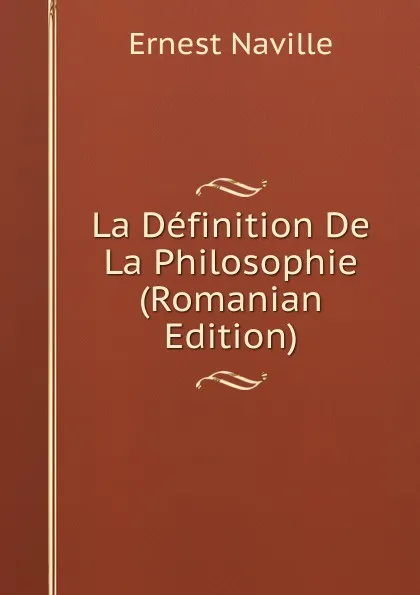 Ernest Naville

La Définition De La Philosophie (Romanian Edition)